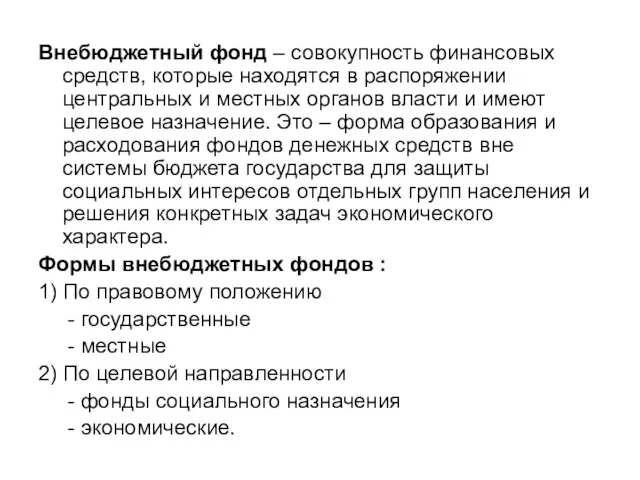 Внебюджетный фонд – совокупность финансовых средств, которые находятся в распоряжении центральных и местных органов власти и имеют целевое назначение. Это – форма образования и расходования фондов денежных средств вне системы бюджета государства для защиты социальных интересов отдельных групп населения и решения конкретных задач экономического характера.

Формы внебюджетных фондов :

1) По правовому положению
- государственные
- местные

2) По целевой направленности
- фонды социального назначения
- экономические.